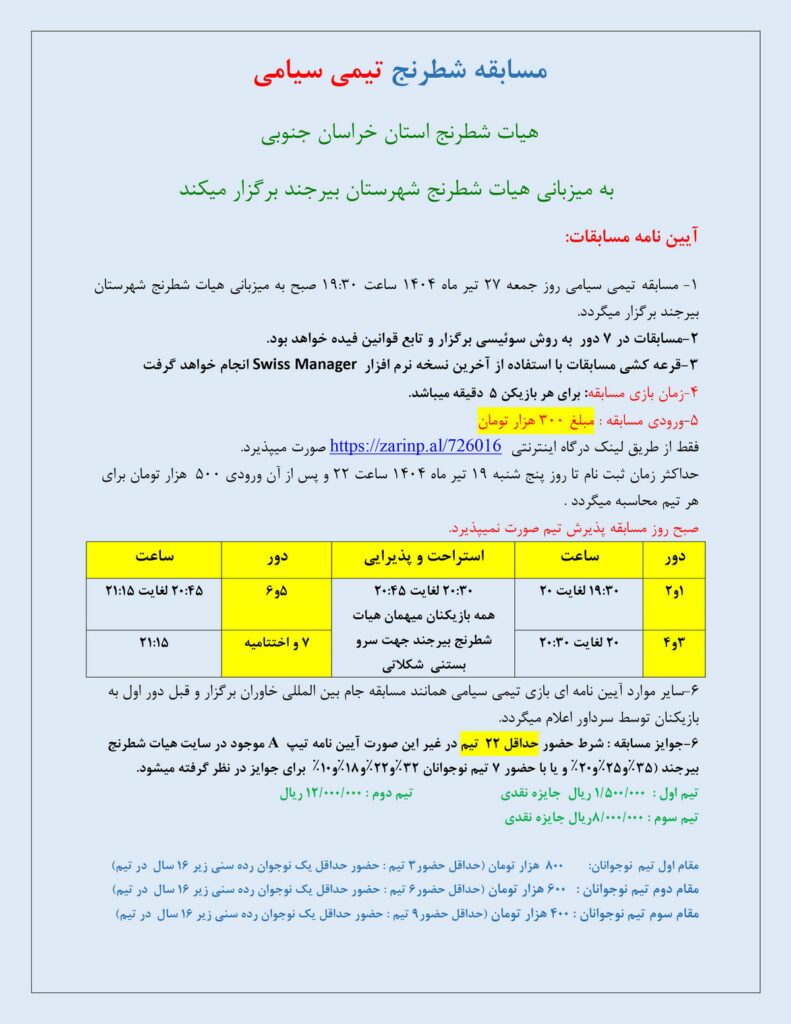 مسابقه شطرنج تیمی سیامی

هیات شطرنج استان خراسان جنوبی

به میزبانی هیات شطرنج شهرستان بیرجند برگزار میکند

آیین نامه مسابقات:

۱- مسابقه تیمی سیامی روز جمعه ۲۷ تیر ماه ۱۴۰۴ ساعت ۱۹:۳۰ صبح به میزبانی هیات شطرنج شهرستان بیرجند برگزار میگردد.

۲-مسابقات در ۷ دور به روش سوئیسی برگزار و تابع قوانین فیده خواهد بود.

۳-قرعه کشی مسابقات با استفاده از آخرین نسخه نرم افزار Swiss Manager انجام خواهد گرفت

۴-زمان بازی مسابقه: برای هر بازیکن ۵ دقیقه میباشد.

۵-ورودی مسابقه : مبلغ ۳۰۰ هزار تومان

فقط از طریق لینک درگاه اینترنتی https://zarinp.al/726016 صورت میپذیرد.

حداکثر زمان ثبت نام تا روز پنج شنبه ۱۹ تیر ماه ۱۴۰۴ ساعت ۲۲ و پس از آن ورودی ۵۰۰ هزار تومان برای هر تیم محاسبه میگردد .

صبح روز مسابقه پذیرش تیم صورت نمیپذیرد.

| دور | ساعت | استراحت و پذیرایی | دور | ساعت |
|---|---|---|---|---|
| ۱و۲ | ۱۹:۳۰ لغایت ۲۰ | ۲۰:۳۰ لغایت ۲۰:۴۵ همه بازیکنان میهمان هیات شطرنج بیرجند جهت سرو بستنی شکلاتی | ۵و۶ | ۲۰:۴۵ لغایت ۲۱:۱۵ |
| ۳و۴ | ۲۰ لغایت ۲۰:۳۰ | | ۷ و اختتامیه | ۲۱:۱۵ |

۶-سایر موارد آیین نامه ای بازی تیمی سیامی همانند مسابقه جام بین المللی خاوران برگزار و قبل دور اول به بازیکنان توسط سرداور اعلام میگردد.

۶-جوایز مسابقه : شرط حضور حداقل ۲۲ تیم در غیر این صورت آیین نامه تیپ A موجود در سایت هیات شطرنج بیرجند (۳۵٪و۲۵٪و۲۰٪ و یا با حضور ۷ تیم نوجوانان ۳۲٪و۲۲٪و۱۸٪و۱۰٪ برای جوایز در نظر گرفته میشود.

تیم اول : ۱/۵۰۰/۰۰۰ ریال جایزه نقدی تیم دوم : ۱۲/۰۰۰/۰۰۰ ریال

تیم سوم : ۸/۰۰۰/۰۰۰ریال جایزه نقدی

مقام اول تیم نوجوانان: ۸۰۰ هزار تومان (حداقل حضور۳ تیم : حضور حداقل یک نوجوان رده سنی زیر ۱۶ سال در تیم)

مقام دوم تیم نوجوانان : ۶۰۰ هزار تومان (حداقل حضور۶ تیم : حضور حداقل یک نوجوان رده سنی زیر ۱۶ سال در تیم)

مقام سوم تیم نوجوانان : ۴۰۰ هزار تومان (حداقل حضور۹ تیم : حضور حداقل یک نوجوان رده سنی زیر ۱۶ سال در تیم)